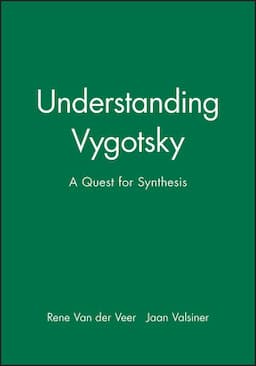 Understanding Vygotsky

A Quest for Synthesis

Rene Van der Veer Jaan Valsiner